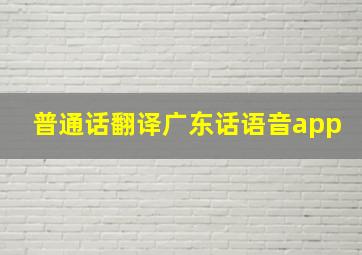 普通话翻译广东话语音app